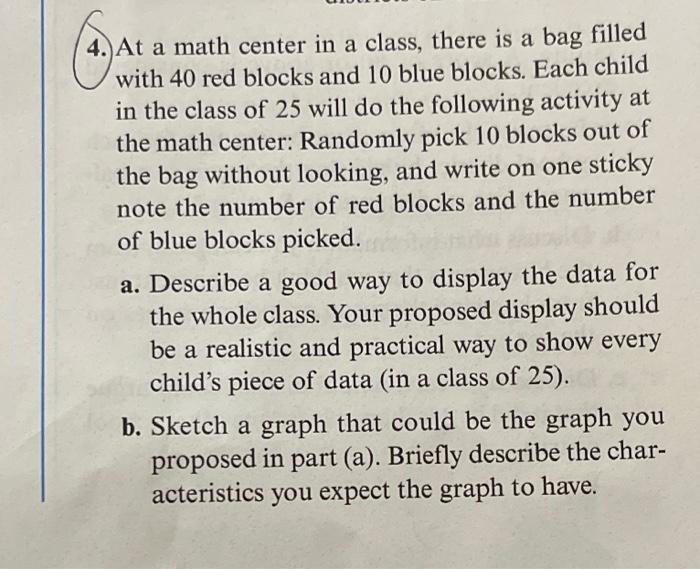 4. At a math center in a class, there is a bag filled with 40 red blocks and 10 blue blocks. Each child in the class of 25 will do the following activity at the math center: Randomly pick 10 blocks out of the bag without looking, and write on one sticky note the number of red blocks and the number of blue blocks picked.

a. Describe a good way to display the data for the whole class. Your proposed display should be a realistic and practical way to show every child's piece of data (in a class of 25).

b. Sketch a graph that could be the graph you proposed in part (a). Briefly describe the characteristics you expect the graph to have.